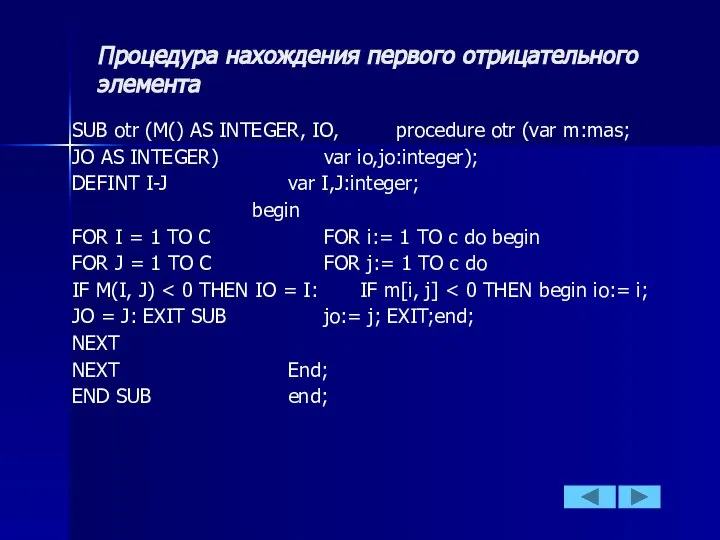 Процедура нахождения первого отрицательного элемента

SUB otr (M() AS INTEGER, IO, procedure otr (var m:mas;
JO AS INTEGER) var io,jo:integer);
DEFINT I-J var I,J:integer;
begin
FOR I = 1 TO C FOR i:= 1 TO c do begin
FOR J = 1 TO C FOR j:= 1 TO c do
IF M(I, J) < 0 THEN IO = I: IF m[i, j] < 0 THEN begin io:= i;
JO = J: EXIT SUB jo:= j; EXIT;end;
NEXT
NEXT End;
END SUB end;